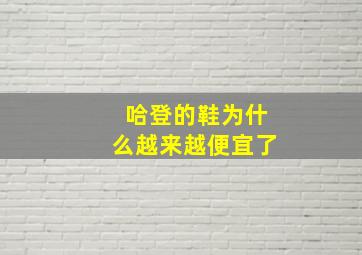 哈登的鞋为什么越来越便宜了